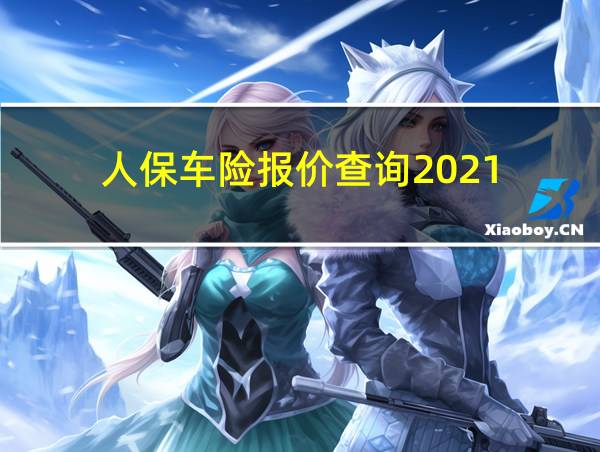 人保车险报价查询2021

Xiaoboy.CN